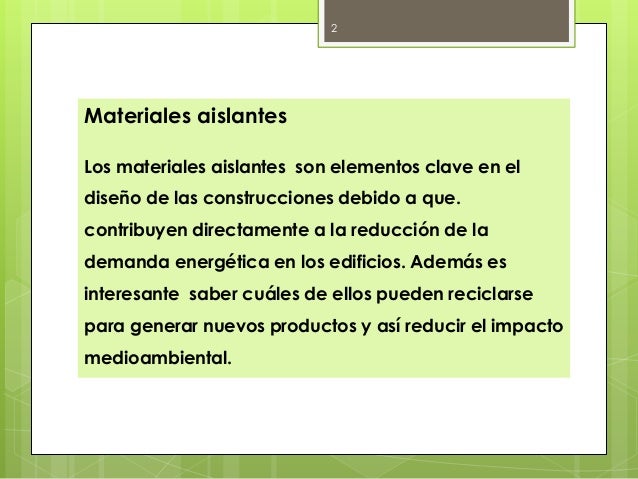 2

Materiales aislantes

Los materiales aislantes son elementos clave en el diseño de las construcciones debido a que. contribuyen directamente a la reducción de la demanda energética en los edificios. Además es interesante saber cuáles de ellos pueden reciclarse para generar nuevos productos y así reducir el impacto medioambiental.